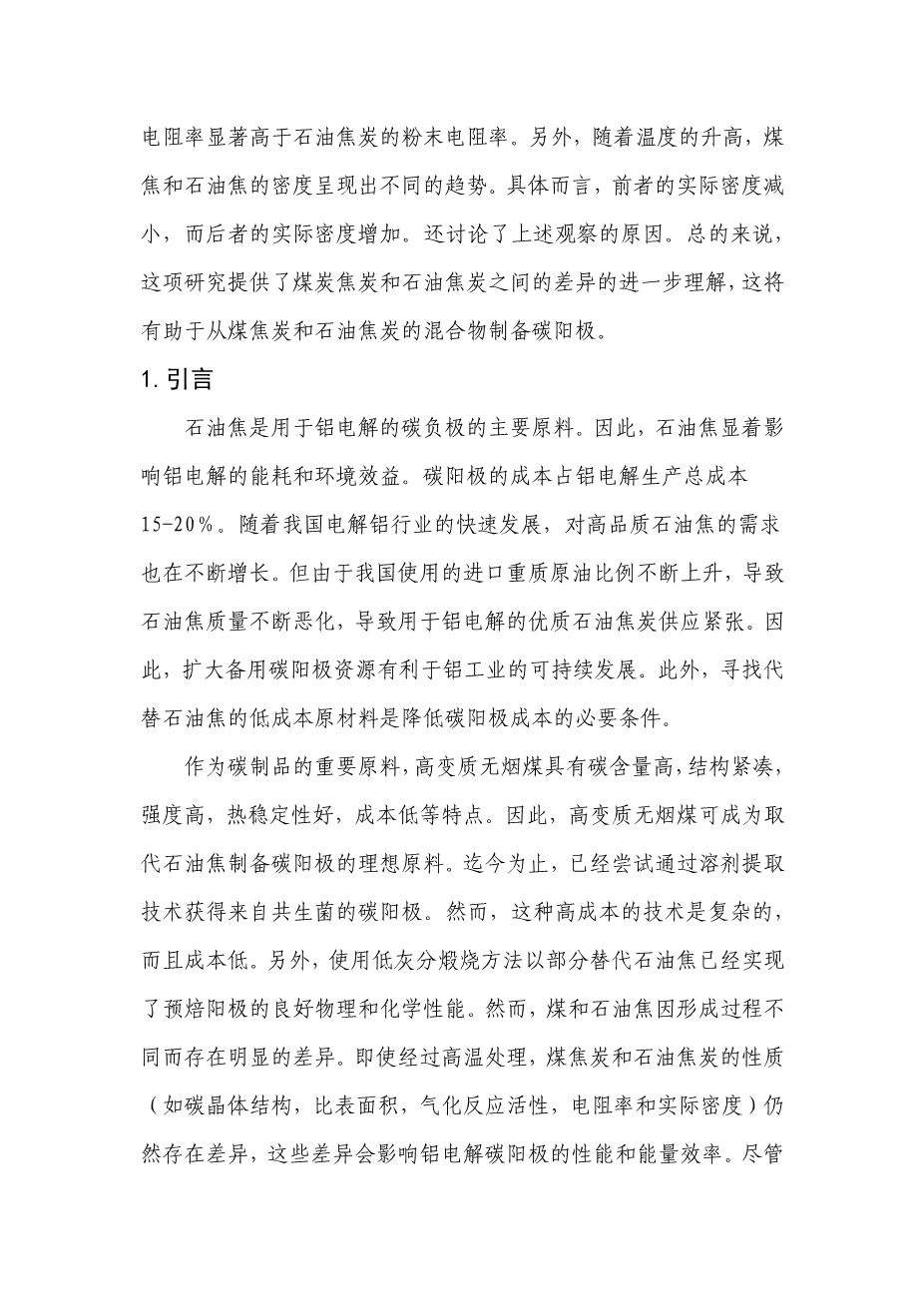 电阻率显著高于石油焦炭的粉末电阻率。另外，随着温度的升高，煤焦和石油焦的密度呈现出不同的趋势。具体而言，前者的实际密度减小，而后者的实际密度增加。还讨论了上述观察的原因。总的来说，这项研究提供了煤炭焦炭和石油焦炭之间的差异的进一步理解，这将有助于从煤焦炭和石油焦炭的混合物制备碳阳极。

1. 引言

石油焦是用于铝电解的碳负极的主要原料。因此，石油焦显着影响铝电解的能耗和环境效益。碳阳极的成本占铝电解生产总成本15-20%。随着我国电解铝行业的快速发展，对高品质石油焦的需求也在不断增长。但由于我国使用的进口重质原油比例不断上升，导致石油焦质量不断恶化，导致用于铝电解的优质石油焦炭供应紧张。因此，扩大备用碳阳极资源有利于铝工业的可持续发展。此外，寻找代替石油焦的低成本原材料是降低碳阳极成本的必要条件。

作为碳制品的重要原料，高变质无烟煤具有碳含量高，结构紧凑，强度高，热稳定性好，成本低等特点。因此，高变质无烟煤可成为取代石油焦制备碳阳极的理想原料。迄今为止，已经尝试通过溶剂提取技术获得来自共生菌的碳阳极。然而，这种高成本的技术是复杂的，而且成本低。另外，使用低灰分煅烧方法以部分替代石油焦已经实现了预焙阳极的良好物理和化学性能。然而，煤和石油焦因形成过程不同而存在明显的差异。即使经过高温处理，煤焦炭和石油焦炭的性质（如碳晶体结构，比表面积，气化反应活性，电阻率和实际密度）仍然存在差异，这些差异会影响铝电解碳阳极的性能和能量效率。尽管